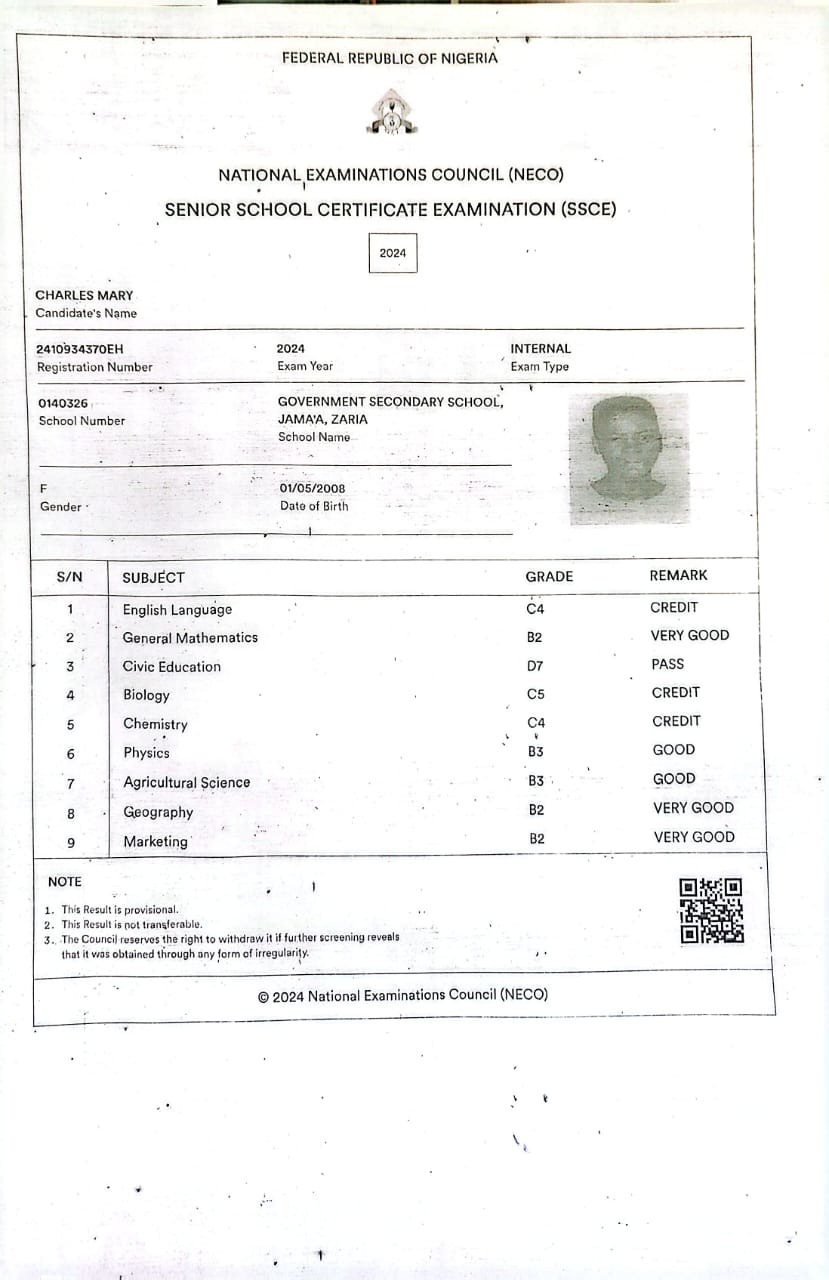 FEDERAL REPUBLIC OF NIGERIA

NATIONAL EXAMINATIONS COUNCIL (NECO)
SENIOR SCHOOL CERTIFICATE EXAMINATION (SSCE)

2024

CHARLES MARY
Candidate's Name

2410934370EH
Registration Number

2024
Exam Year

INTERNAL
Exam Type

0140326
School Number

GOVERNMENT SECONDARY SCHOOL, JAMA'A, ZARIA
School Name

F
Gender

01/05/2008
Date of Birth

| S/N | SUBJECT | GRADE | REMARK |
|---|---|---|---|
| 1 | English Language | C4 | CREDIT |
| 2 | General Mathematics | B2 | VERY GOOD |
| 3 | Civic Education | D7 | PASS |
| 4 | Biology | C5 | CREDIT |
| 5 | Chemistry | C4 | CREDIT |
| 6 | Physics | B3 | GOOD |
| 7 | Agricultural Science | B3 | GOOD |
| 8 | Geography | B2 | VERY GOOD |
| 9 | Marketing | B2 | VERY GOOD |

NOTE

1. This Result is provisional.
2. This Result is not transferable.
3. The Council reserves the right to withdraw it if further screening reveals that it was obtained through any form of irregularity.

© 2024 National Examinations Council (NECO)